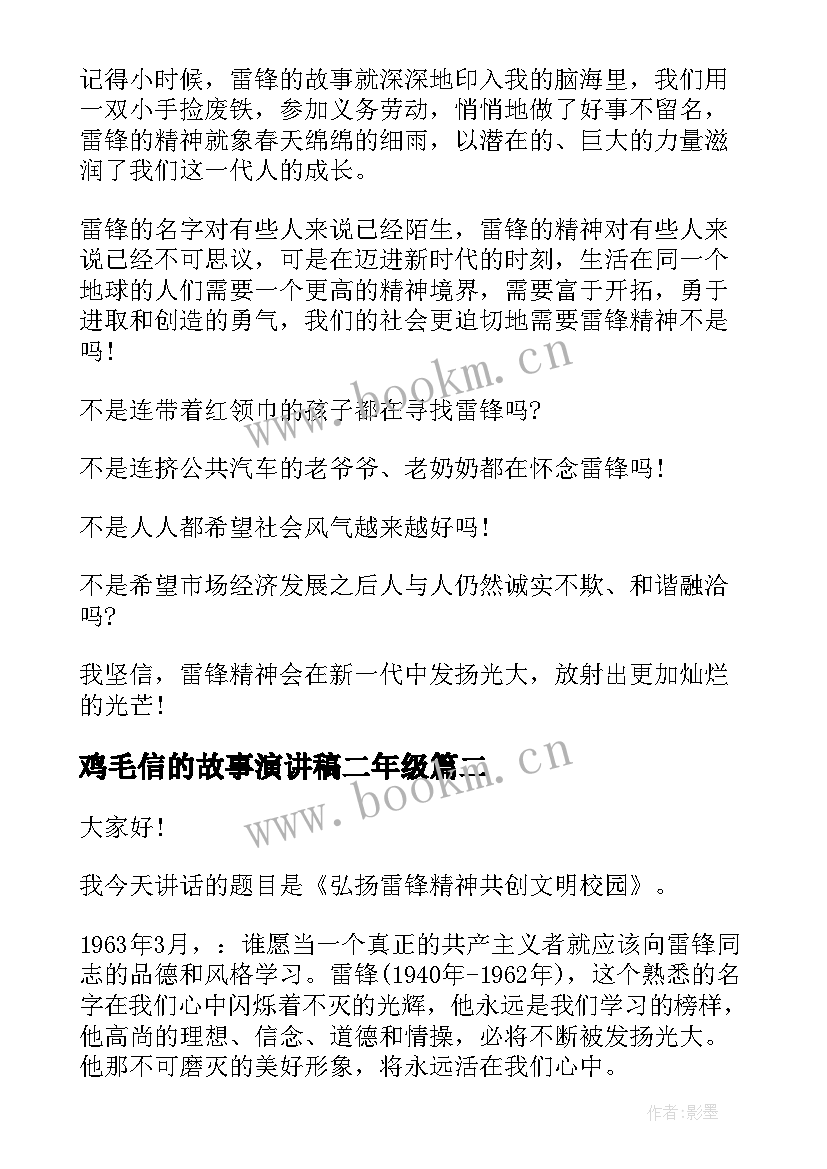 记得小时候，雷锋的故事就深深地印入我的脑海里，我们用一双小手捡废铁，参加义务劳动，悄悄地做了好事不留名，雷锋的精神就象春天绵绵的细雨，以潜在的、巨大的力量滋润了我们这一代人的成长。

雷锋的名字对有些人来说已经陌生，雷锋的精神对有些人来说已经不可思议，可是在迈进新时代的时刻，生活在同一个地球的人们需要一个更高的精神境界，需要富于开拓，勇于进取和创造的勇气，我们的社会更迫切地需要雷锋精神不是吗！

不是连带着红领巾的孩子都在寻找雷锋吗?

不是连挤公共汽车的老爷爷、老奶奶都在怀念雷锋吗！

不是人人都希望社会风气越来越好吗！

不是希望市场经济发展之后人与人仍然诚实不欺、和谐融洽吗?

我坚信，雷锋精神会在新一代中发扬光大，放射出更加灿烂的光芒！

鸡毛信的故事演讲稿二年级篇二

大家好！

我今天讲话的题目是《弘扬雷锋精神共创文明校园》。

1963年3月，：谁愿当一个真正的共产主义者就应该向雷锋同志的品德和风格学习。雷锋(1940年-1962年)，这个熟悉的名字在我们心中闪烁着不灭的光辉，他永远是我们学习的榜样，他高尚的理想、信念、道德和情操，必将不断被发扬光大。他那不可磨灭的美好形象，将永远活在我们心中。

www.bookm.cn

www.bookm.cn

作者:影墨